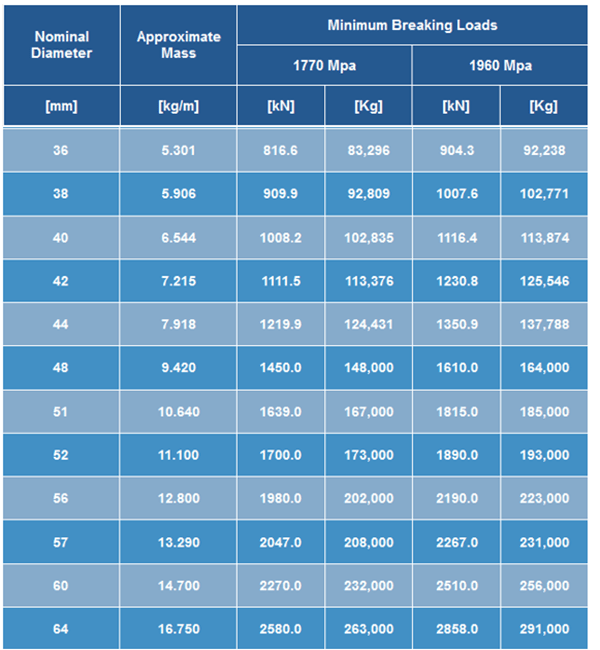 | Nominal Diameter | Approximate Mass | Minimum Breaking Loads | | | |
|---|---|---|---|---|---|
| | | 1770 Mpa | | 1960 Mpa | |
| [mm] | [kg/m] | [kN] | [Kg] | [kN] | [Kg] |
| 36 | 5.301 | 816.6 | 83,296 | 904.3 | 92,238 |
| 38 | 5.906 | 909.9 | 92,809 | 1007.6 | 102,771 |
| 40 | 6.544 | 1008.2 | 102,835 | 1116.4 | 113,874 |
| 42 | 7.215 | 1111.5 | 113,376 | 1230.8 | 125,546 |
| 44 | 7.918 | 1219.9 | 124,431 | 1350.9 | 137,788 |
| 48 | 9.420 | 1450.0 | 148,000 | 1610.0 | 164,000 |
| 51 | 10.640 | 1639.0 | 167,000 | 1815.0 | 185,000 |
| 52 | 11.100 | 1700.0 | 173,000 | 1890.0 | 193,000 |
| 56 | 12.800 | 1980.0 | 202,000 | 2190.0 | 223,000 |
| 57 | 13.290 | 2047.0 | 208,000 | 2267.0 | 231,000 |
| 60 | 14.700 | 2270.0 | 232,000 | 2510.0 | 256,000 |
| 64 | 16.750 | 2580.0 | 263,000 | 2858.0 | 291,000 |